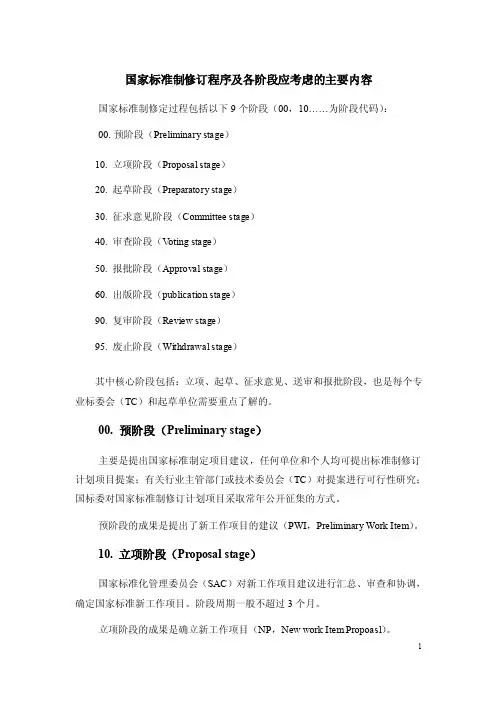 国家标准制修订程序及各阶段应考虑的主要内容

国家标准制修定过程包括以下 9 个阶段（00，10……为阶段代码）：

00. 预阶段（Preliminary stage）

10. 立项阶段（Proposal stage）

20. 起草阶段（Preparatory stage）

30. 征求意见阶段（Committee stage）

40. 审查阶段（Voting stage）

50. 报批阶段（Approval stage）

60. 出版阶段（publication stage）

90. 复审阶段（Review stage）

95. 废止阶段（Withdrawal stage）

其中核心阶段包括：立项、起草、征求意见、送审和报批阶段，也是每个专业标委会（TC）和起草单位需要重点了解的。

00. 预阶段（Preliminary stage）

主要是提出国家标准制定项目建议，任何单位和个人均可提出标准制修订计划项目提案；有关行业主管部门或技术委员会（TC）对提案进行可行性研究；国标委对国家标准制修订计划项目采取常年公开征集的方式。

预阶段的成果是提出了新工作项目的建议（PWI，Preliminary Work Item）。

10. 立项阶段（Proposal stage）

国家标准化管理委员会（SAC）对新工作项目建议进行汇总、审查和协调，确定国家标准新工作项目。阶段周期一般不超过 3 个月。

立项阶段的成果是确立新工作项目（NP，New work Item Propoasl）。

1